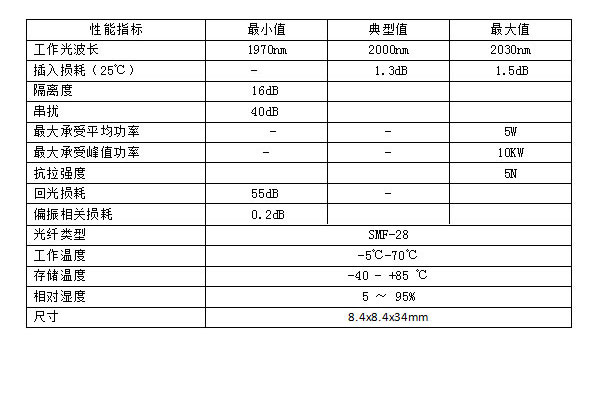 | 性能指标 | 最小值 | 典型值 | 最大值 |
|---|---|---|---|
| 工作光波长 | 1970nm | 2000nm | 2030nm |
| 插入损耗（25℃） | - | 1.3dB | 1.5dB |
| 隔离度 | 16dB | | |
| 串扰 | 40dB | | |
| 最大承受平均功率 | - | - | 5W |
| 最大承受峰值功率 | - | - | 10KW |
| 抗拉强度 | | | 5N |
| 回光损耗 | 55dB | - | |
| 偏振相关损耗 | 0.2dB | | |
| 光纤类型 | SMF-28 | | |
| 工作温度 | -5℃-70℃ | | |
| 存储温度 | -40 - +85 ℃ | | |
| 相对湿度 | 5 ～ 95% | | |
| 尺寸 | 8.4x8.4x34mm | | |